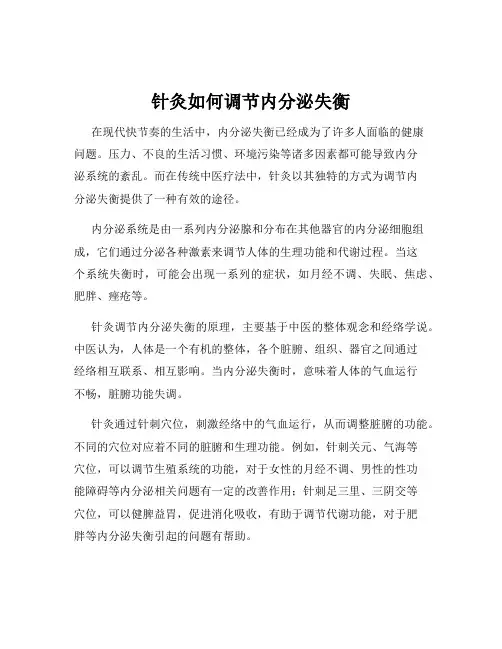 针灸如何调节内分泌失衡

在现代快节奏的生活中，内分泌失衡已经成为了许多人面临的健康问题。压力、不良的生活习惯、环境污染等诸多因素都可能导致内分泌系统的紊乱。而在传统中医疗法中，针灸以其独特的方式为调节内分泌失衡提供了一种有效的途径。

内分泌系统是由一系列内分泌腺和分布在其他器官的内分泌细胞组成，它们通过分泌各种激素来调节人体的生理功能和代谢过程。当这个系统失衡时，可能会出现一系列的症状，如月经不调、失眠、焦虑、肥胖、痤疮等。

针灸调节内分泌失衡的原理，主要基于中医的整体观念和经络学说。中医认为，人体是一个有机的整体，各个脏腑、组织、器官之间通过经络相互联系、相互影响。当内分泌失衡时，意味着人体的气血运行不畅，脏腑功能失调。

针灸通过针刺穴位，刺激经络中的气血运行，从而调整脏腑的功能。不同的穴位对应着不同的脏腑和生理功能。例如，针刺关元、气海等穴位，可以调节生殖系统的功能，对于女性的月经不调、男性的性功能障碍等内分泌相关问题有一定的改善作用；针刺足三里、三阴交等穴位，可以健脾益胃，促进消化吸收，有助于调节代谢功能，对于肥胖等内分泌失衡引起的问题有帮助。